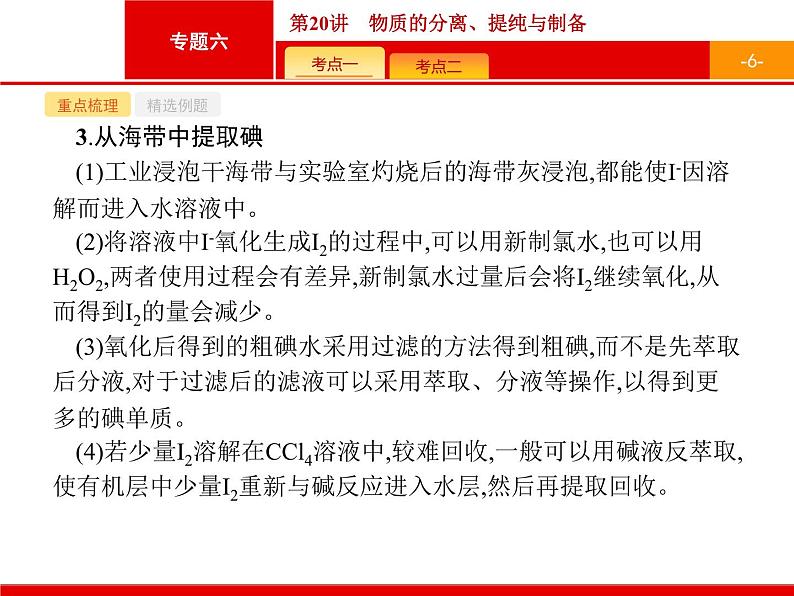 专题六

第20讲　物质的分离、提纯与制备

考点一

考点二

-6-

重点梳理

精选例题

3.从海带中提取碘

(1)工业浸泡干海带与实验室灼烧后的海带灰浸泡,都能使$I^-$因溶解而进入水溶液中。

(2)将溶液中$I^-$氧化生成$I_2$的过程中,可以用新制氯水,也可以用$H_2O_2$,两者使用过程会有差异,新制氯水过量后会将$I_2$继续氧化,从而得到$I_2$的量会减少。

(3)氧化后得到的粗碘水采用过滤的方法得到粗碘,而不是先萃取后分液,对于过滤后的滤液可以采用萃取、分液等操作,以得到更多的碘单质。

(4)若少量$I_2$溶解在$CCl_4$溶液中,较难回收,一般可以用碱液反萃取,使有机层中少量$I_2$重新与碱反应进入水层,然后再提取回收。